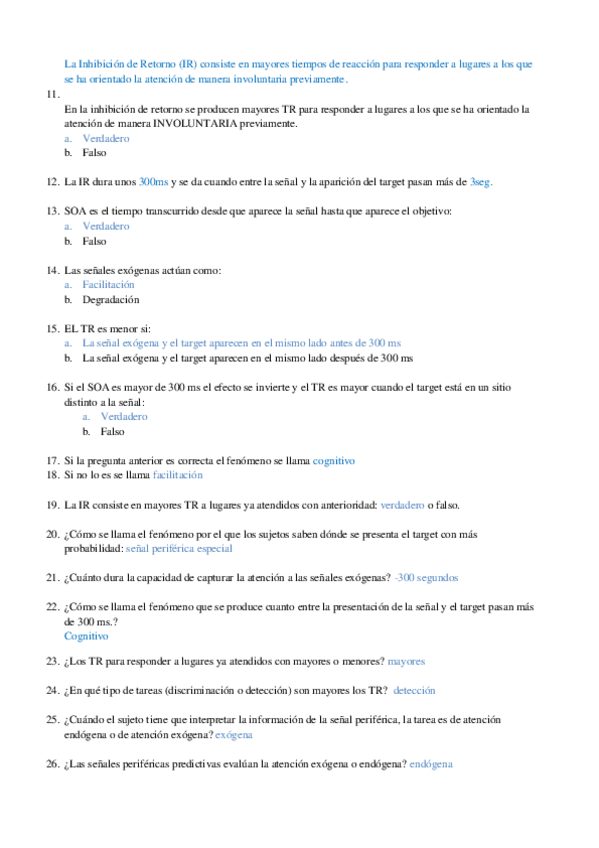 La Inhibición de Retorno (IR) consiste en mayores tiempos de reacción para responder a lugares a los que se ha orientado la atención de manera involuntaria previamente.

11.
En la inhibición de retorno se producen mayores TR para responder a lugares a los que se ha orientado la atención de manera INVOLUNTARIA previamente.
a. Verdadero
b. Falso

12. La IR dura unos 300ms y se da cuando entre la señal y la aparición del target pasan más de 3seg.

13. SOA es el tiempo transcurrido desde que aparece la señal hasta que aparece el objetivo:
a. Verdadero
b. Falso

14. Las señales exógenas actúan como:
a. Facilitación
b. Degradación

15. EL TR es menor si:
a. La señal exógena y el target aparecen en el mismo lado antes de 300 ms
b. La señal exógena y el target aparecen en el mismo lado después de 300 ms

16. Si el SOA es mayor de 300 ms el efecto se invierte y el TR es mayor cuando el target está en un sitio distinto a la señal:
a. Verdadero
b. Falso

17. Si la pregunta anterior es correcta el fenómeno se llama cognitivo
18. Si no lo es se llama facilitación

19. La IR consiste en mayores TR a lugares ya atendidos con anterioridad: verdadero o falso.

20. ¿Cómo se llama el fenómeno por el que los sujetos saben dónde se presenta el target con más probabilidad: señal periférica especial

21. ¿Cuánto dura la capacidad de capturar la atención a las señales exógenas? -300 segundos

22. ¿Cómo se llama el fenómeno que se produce cuanto entre la presentación de la señal y el target pasan más de 300 ms.?
Cognitivo

23. ¿Los TR para responder a lugares ya atendidos con mayores o menores? mayores

24. ¿En qué tipo de tareas (discriminación o detección) son mayores los TR? detección

25. ¿Cuándo el sujeto tiene que interpretar la información de la señal periférica, la tarea es de atención endógena o de atención exógena? exógena

26. ¿Las señales periféricas predictivas evalúan la atención exógena o endógena? endógena